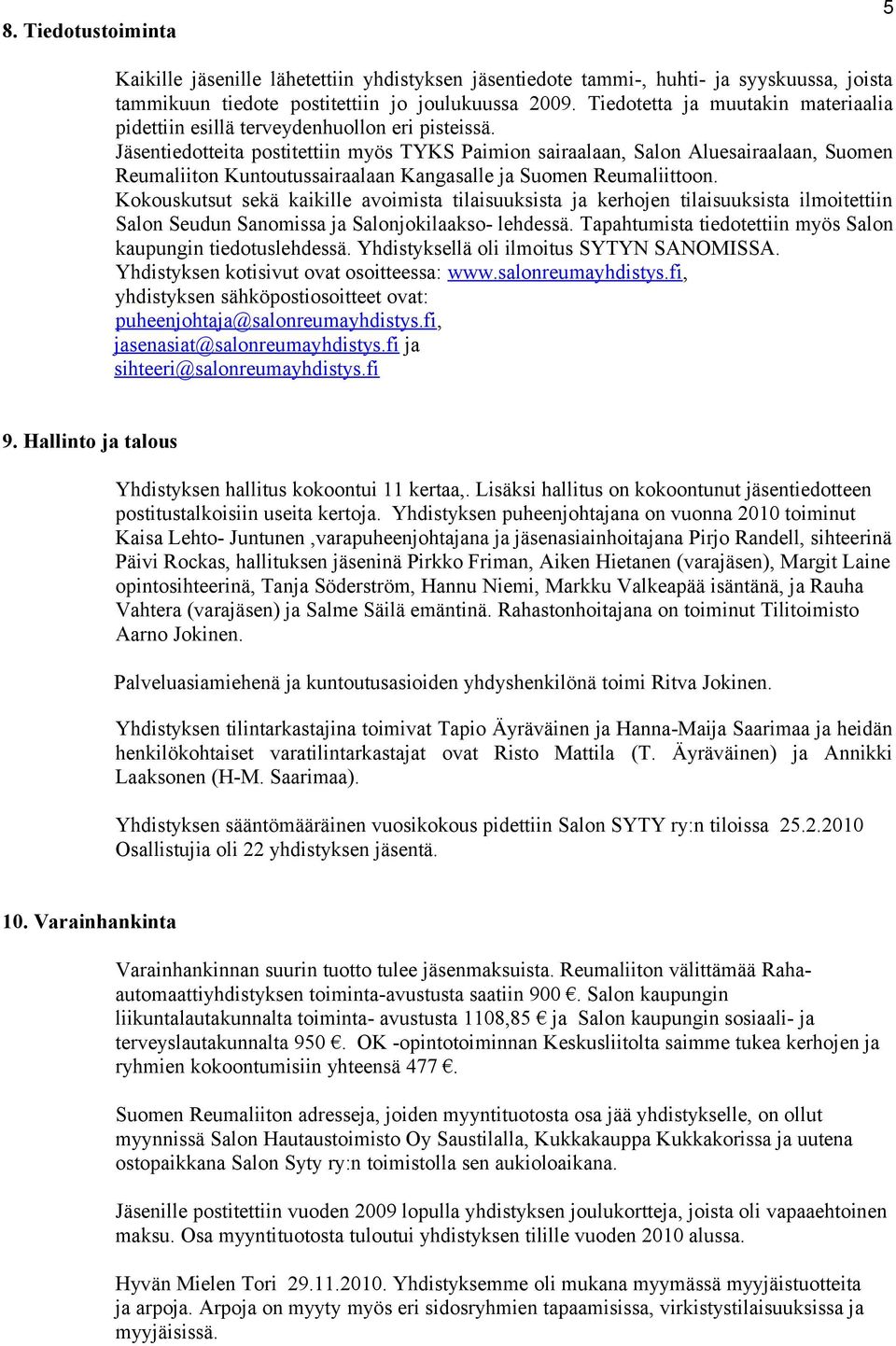 5

8. Tiedotustoiminta

Kaikille jäsenille lähetettiin yhdistyksen jäsentiedote tammi-, huhti- ja syyskuussa, joista tammikuun tiedote postitettiin jo joulukuussa 2009. Tiedotetta ja muutakin materiaalia pidettiin esillä terveydenhuollon eri pisteissä.
Jäsentiedotteita postitettiin myös TYKS Paimion sairaalaan, Salon Aluesairaalaan, Suomen Reumaliiton Kuntoutussairaalaan Kangasalle ja Suomen Reumaliittoon.
Kokouskutsut sekä kaikille avoimista tilaisuuksista ja kerhojen tilaisuuksista ilmoitettiin Salon Seudun Sanomissa ja Salonjokilaakso- lehdessä. Tapahtumista tiedotettiin myös Salon kaupungin tiedotuslehdessä. Yhdistyksellä oli ilmoitus SYTYN SANOMISSA.
Yhdistyksen kotisivut ovat osoitteessa: www.salonreumayhdistys.fi,
yhdistyksen sähköpostiosoitteet ovat:
puheenjohtaja@salonreumayhdistys.fi,
jasenasiat@salonreumayhdistys.fi ja
sihteeri@salonreumayhdistys.fi

9. Hallinto ja talous

Yhdistyksen hallitus kokoontui 11 kertaa,. Lisäksi hallitus on kokoontunut jäsentiedotteen postitustalkoisiin useita kertoja. Yhdistyksen puheenjohtajana on vuonna 2010 toiminut Kaisa Lehto- Juntunen ,varapuheenjohtajana ja jäsenasiainhoitajana Pirjo Randell, sihteerinä Päivi Rockas, hallituksen jäseninä Pirkko Friman, Aiken Hietanen (varajäsen), Margit Laine opintosihteerinä, Tanja Söderström, Hannu Niemi, Markku Valkeapää isäntänä, ja Rauha Vahtera (varajäsen) ja Salme Säilä emäntinä. Rahastonhoitajana on toiminut Tilitoimisto Aarno Jokinen.

Palveluasiamiehenä ja kuntoutusasioiden yhdyshenkilönä toimi Ritva Jokinen.

Yhdistyksen tilintarkastajina toimivat Tapio Äyräväinen ja Hanna-Maija Saarimaa ja heidän henkilökohtaiset varatilintarkastajat ovat Risto Mattila (T. Äyräväinen) ja Annikki Laaksonen (H-M. Saarimaa).

Yhdistyksen sääntömääräinen vuosikokous pidettiin Salon SYTY ry:n tiloissa 25.2.2010 Osallistujia oli 22 yhdistyksen jäsentä.

10. Varainhankinta

Varainhankinnan suurin tuotto tulee jäsenmaksuista. Reumaliiton välittämää Raha-automaattiyhdistyksen toiminta-avustusta saatiin 900 €. Salon kaupungin liikuntalautakunnalta toiminta- avustusta 1108,85 € ja Salon kaupungin sosiaali- ja terveyslautakunnalta 950 €. OK -opintotoiminnan Keskusliitolta saimme tukea kerhojen ja ryhmien kokoontumisiin yhteensä 477 €.

Suomen Reumaliiton adresseja, joiden myyntituotosta osa jää yhdistykselle, on ollut myynnissä Salon Hautaustoimisto Oy Saustilalla, Kukkakauppa Kukkakorissa ja uutena ostopaikkana Salon Syty ry:n toimistolla sen aukioloaikana.

Jäsenille postitettiin vuoden 2009 lopulla yhdistyksen joulukortteja, joista oli vapaaehtoinen maksu. Osa myyntituotosta tuloutui yhdistyksen tilille vuoden 2010 alussa.

Hyvän Mielen Tori 29.11.2010. Yhdistyksemme oli mukana myymässä myyjäistuotteita ja arpoja. Arpoja on myyty myös eri sidosryhmien tapaamisissa, virkistystilaisuuksissa ja myyjäisissä.